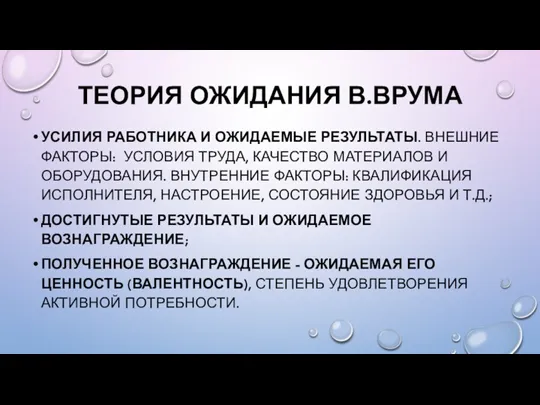 ТЕОРИЯ ОЖИДАНИЯ В.ВРУМА

• УСИЛИЯ РАБОТНИКА И ОЖИДАЕМЫЕ РЕЗУЛЬТАТЫ. ВНЕШНИЕ ФАКТОРЫ: УСЛОВИЯ ТРУДА, КАЧЕСТВО МАТЕРИАЛОВ И ОБОРУДОВАНИЯ. ВНУТРЕННИЕ ФАКТОРЫ: КВАЛИФИКАЦИЯ ИСПОЛНИТЕЛЯ, НАСТРОЕНИЕ, СОСТОЯНИЕ ЗДОРОВЬЯ И Т.Д.;

• ДОСТИГНУТЫЕ РЕЗУЛЬТАТЫ И ОЖИДАЕМОЕ ВОЗНАГРАЖДЕНИЕ;

• ПОЛУЧЕННОЕ ВОЗНАГРАЖДЕНИЕ - ОЖИДАЕМАЯ ЕГО ЦЕННОСТЬ (ВАЛЕНТНОСТЬ), СТЕПЕНЬ УДОВЛЕТВОРЕНИЯ АКТИВНОЙ ПОТРЕБНОСТИ.